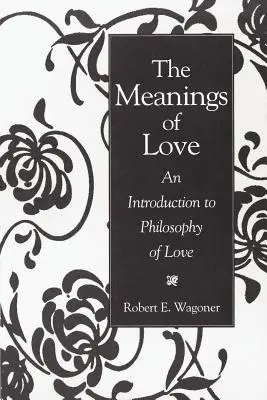 The Meanings of Love

An Introduction to Philosophy of Love

Robert E. Wagoner